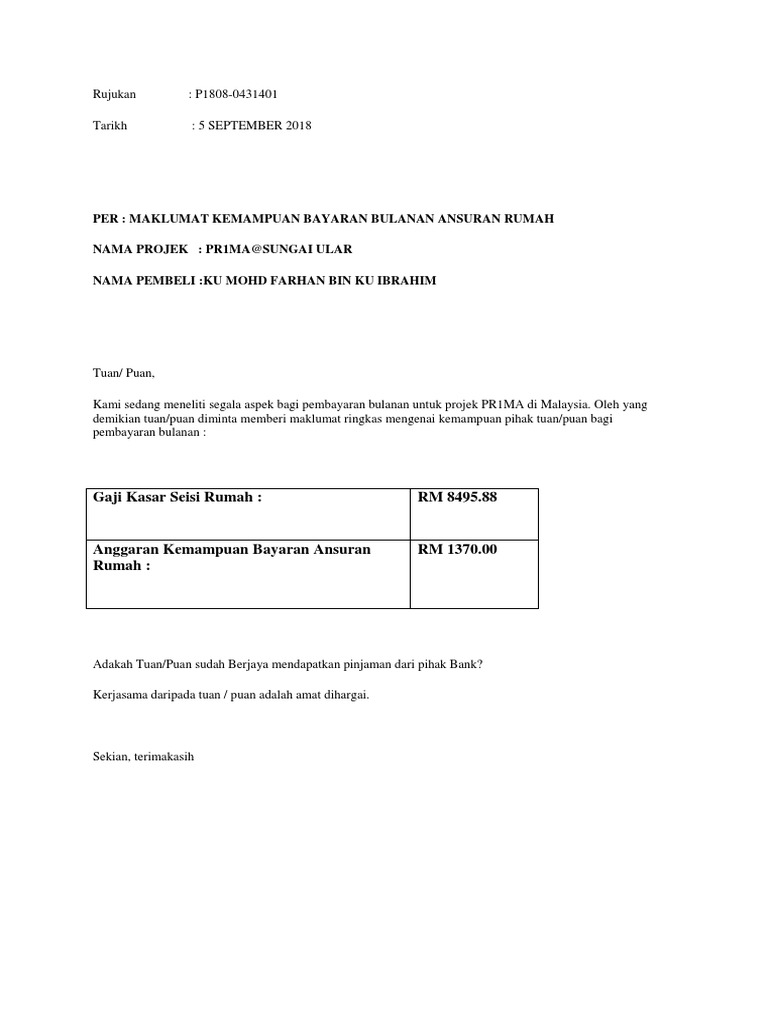 Rujukan : P1808-0431401

Tarikh : 5 SEPTEMBER 2018

PER : MAKLUMAT KEMAMPUAN BAYARAN BULANAN ANSURAN RUMAH

NAMA PROJEK : PR1MA@SUNGAI ULAR

NAMA PEMBELI :KU MOHD FARHAN BIN KU IBRAHIM

Tuan/ Puan,

Kami sedang meneliti segala aspek bagi pembayaran bulanan untuk projek PR1MA di Malaysia. Oleh yang demikian tuan/puan diminta memberi maklumat ringkas mengenai kemampuan pihak tuan/puan bagi pembayaran bulanan :

| Gaji Kasar Seisi Rumah : | RM 8495.88 |
|---|---|
| Anggaran Kemampuan Bayaran Ansuran Rumah : | RM 1370.00 |

Adakah Tuan/Puan sudah Berjaya mendapatkan pinjaman dari pihak Bank?

Kerjasama daripada tuan / puan adalah amat dihargai.

Sekian, terimakasih